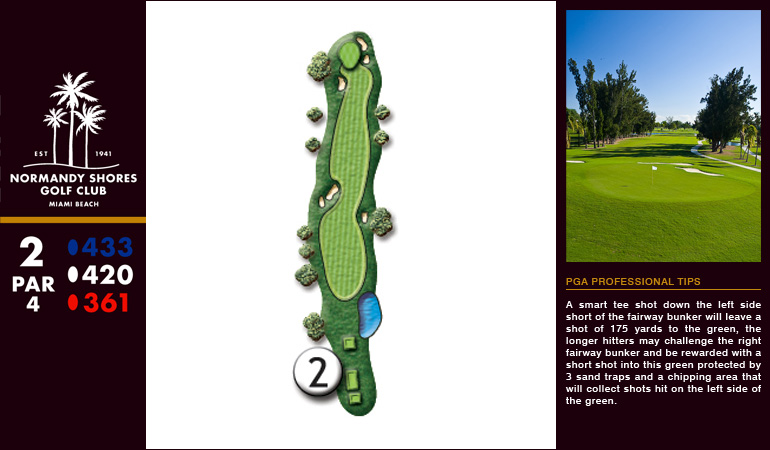 EST 1941

NORMANDY SHORES GOLF CLUB

MIAMI BEACH

2
PAR
4

433
420
361

2

PGA PROFESSIONAL TIPS

A smart tee shot down the left side short of the fairway bunker will leave a shot of 175 yards to the green, the longer hitters may challenge the right fairway bunker and be rewarded with a short shot into this green protected by 3 sand traps and a chipping area that will collect shots hit on the left side of the green.